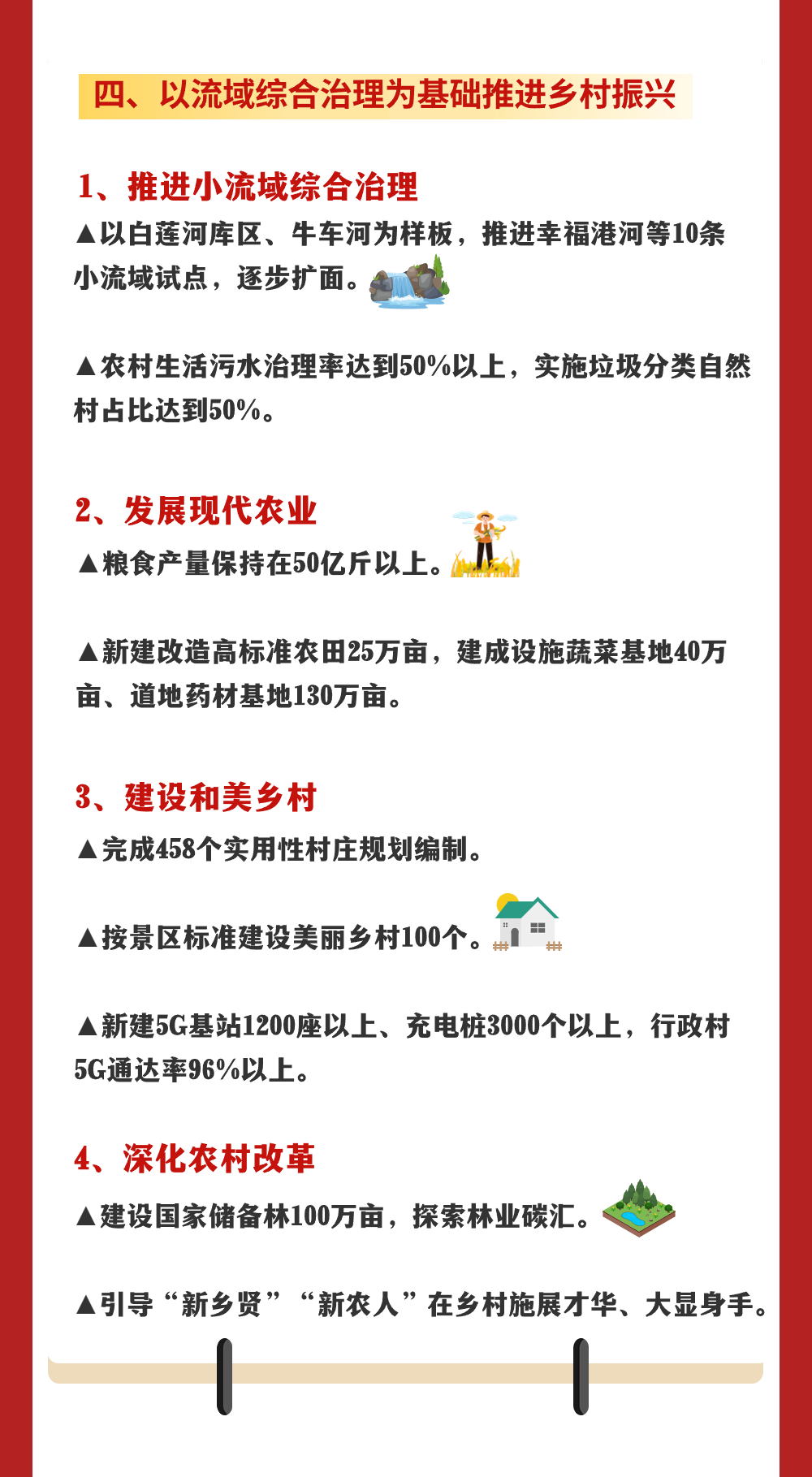 四、以流域综合治理为基础推进乡村振兴

1、推进小流域综合治理

▲以白莲河库区、牛车河为样板，推进幸福港河等10条小流域试点，逐步扩面。

▲农村生活污水治理率达到50%以上，实施垃圾分类自然村占比达到50%。

2、发展现代农业

▲粮食产量保持在50亿斤以上。

▲新建改造高标准农田25万亩，建成设施蔬菜基地40万亩、道地药材基地130万亩。

3、建设和美乡村

▲完成458个实用性村庄规划编制。

▲按景区标准建设美丽乡村100个。

▲新建5G基站1200座以上、充电桩3000个以上，行政村5G通达率96%以上。

4、深化农村改革

▲建设国家储备林100万亩，探索林业碳汇。

▲引导“新乡贤”“新农人”在乡村施展才华、大显身手。